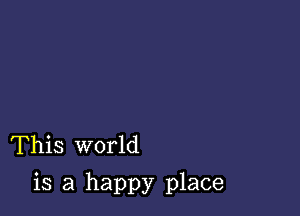 This world
is a happy place